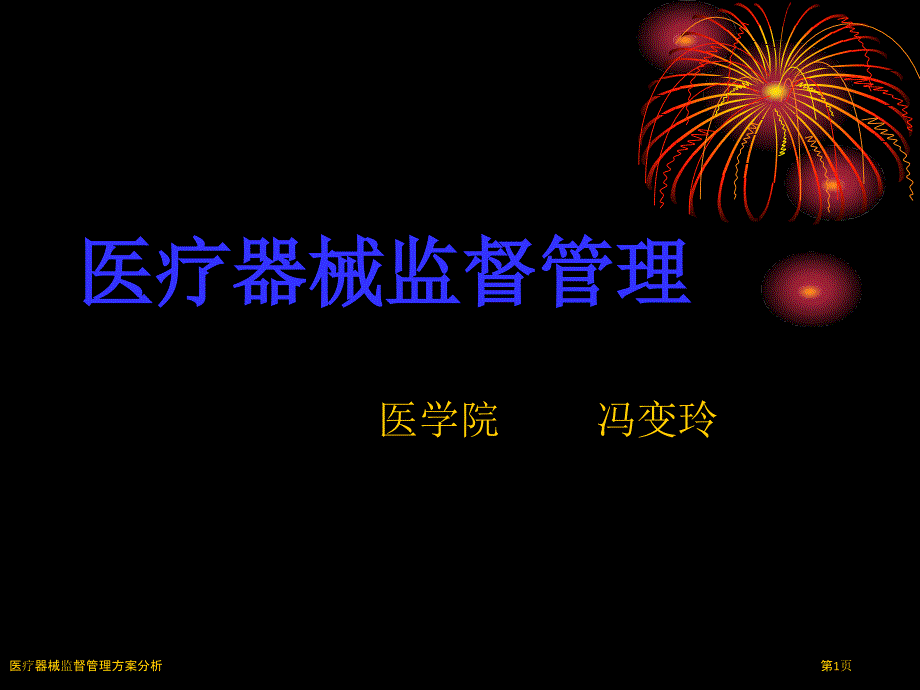 医疗器械监督管理

医学院　　冯变玲

医疗器械监督管理方案分析

第1页